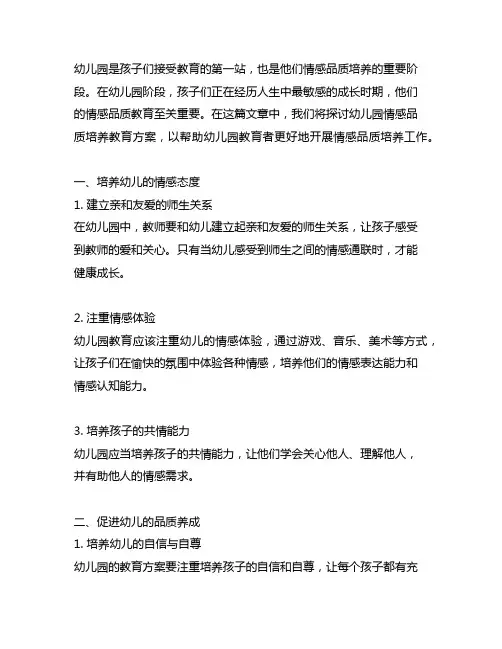 幼儿园是孩子们接受教育的第一站，也是他们情感品质培养的重要阶段。在幼儿园阶段，孩子们正在经历人生中最敏感的成长时期，他们的情感品质教育至关重要。在这篇文章中，我们将探讨幼儿园情感品质培养教育方案，以帮助幼儿园教育者更好地开展情感品质培养工作。

一、培养幼儿的情感态度
1. 建立亲和友爱的师生关系
在幼儿园中，教师要和幼儿建立起亲和友爱的师生关系，让孩子感受到教师的爱和关心。只有当幼儿感受到师生之间的情感通联时，才能健康成长。

2. 注重情感体验
幼儿园教育应该注重幼儿的情感体验，通过游戏、音乐、美术等方式，让孩子们在愉快的氛围中体验各种情感，培养他们的情感表达能力和情感认知能力。

3. 培养孩子的共情能力
幼儿园应当培养孩子的共情能力，让他们学会关心他人、理解他人，并有助他人的情感需求。

二、促进幼儿的品质养成
1. 培养幼儿的自信与自尊
幼儿园的教育方案要注重培养孩子的自信和自尊，让每个孩子都有充